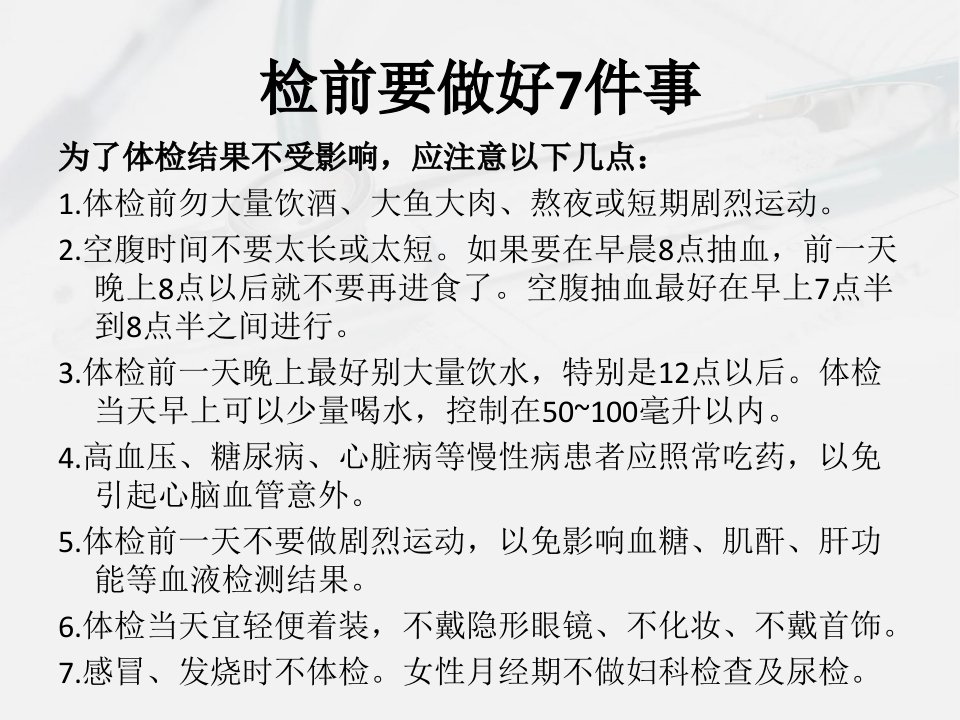 检前要做好7件事

为了体检结果不受影响，应注意以下几点：

1.体检前勿大量饮酒、大鱼大肉、熬夜或短期剧烈运动。

2.空腹时间不要太长或太短。如果要在早晨8点抽血，前一天晚上8点以后就不要再进食了。空腹抽血最好在早上7点半到8点半之间进行。

3.体检前一天晚上最好别大量饮水，特别是12点以后。体检当天早上可以少量喝水，控制在50~100毫升以内。

4.高血压、糖尿病、心脏病等慢性病患者应照常吃药，以免引起心脑血管意外。

5.体检前一天不要做剧烈运动，以免影响血糖、肌酐、肝功能等血液检测结果。

6.体检当天宜轻便着装，不戴隐形眼镜、不化妆、不戴首饰。

7.感冒、发烧时不体检。女性月经期不做妇科检查及尿检。